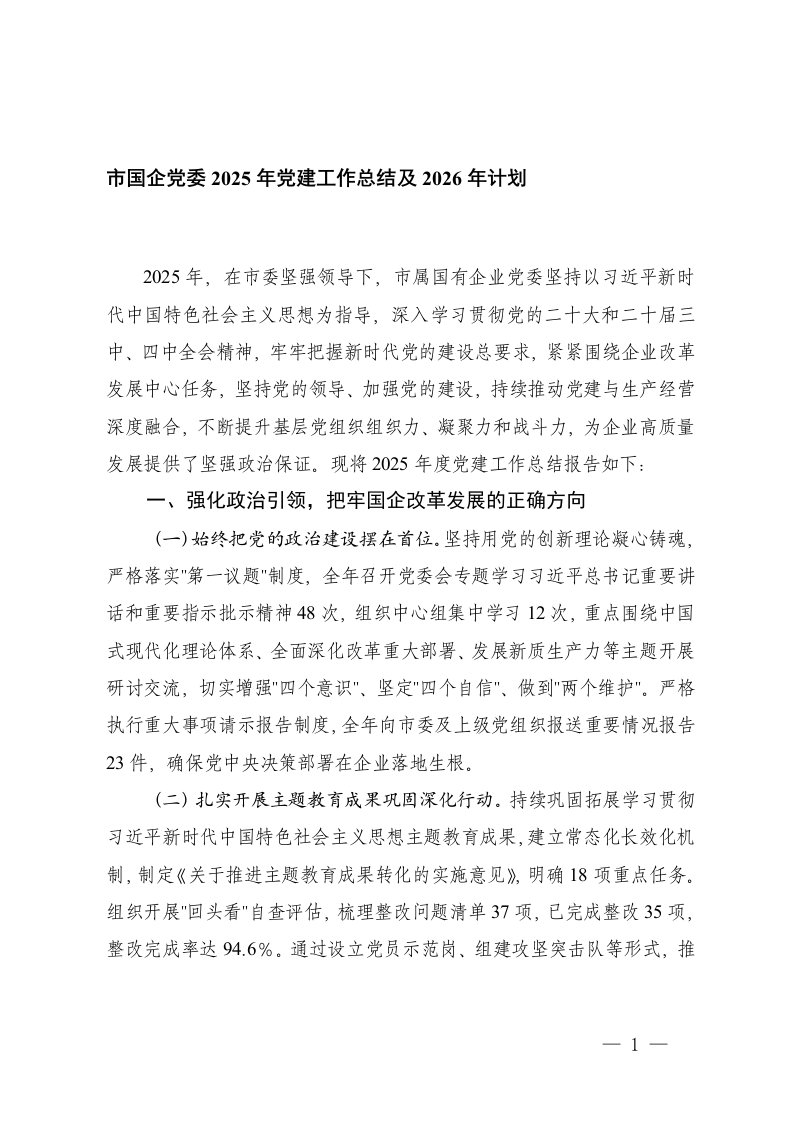 市国企党委 2025 年党建工作总结及 2026 年计划

2025 年，在市委坚强领导下，市属国有企业党委坚持以习近平新时代中国特色社会主义思想为指导，深入学习贯彻党的二十大和二十届三中、四中全会精神，牢牢把握新时代党的建设总要求，紧紧围绕企业改革发展中心任务，坚持党的领导、加强党的建设，持续推动党建与生产经营深度融合，不断提升基层党组织组织力、凝聚力和战斗力，为企业高质量发展提供了坚强政治保证。现将 2025 年度党建工作总结报告如下：

一、强化政治引领，把牢国企改革发展的正确方向

（一）始终把党的政治建设摆在首位。坚持用党的创新理论凝心铸魂，严格落实"第一议题"制度，全年召开党委会专题学习习近平总书记重要讲话和重要指示批示精神 48 次，组织中心组集中学习 12 次，重点围绕中国式现代化理论体系、全面深化改革重大部署、发展新质生产力等主题开展研讨交流，切实增强"四个意识"、坚定"四个自信"、做到"两个维护"。严格执行重大事项请示报告制度，全年向市委及上级党组织报送重要情况报告 23 件，确保党中央决策部署在企业落地生根。

（二）扎实开展主题教育成果巩固深化行动。持续巩固拓展学习贯彻习近平新时代中国特色社会主义思想主题教育成果，建立常态化长效化机制，制定《关于推进主题教育成果转化的实施意见》，明确 18 项重点任务。组织开展"回头看"自查评估，梳理整改问题清单 37 项，已完成整改 35 项，整改完成率达 94.6%。通过设立党员示范岗、组建攻坚突击队等形式，推

— 1 —